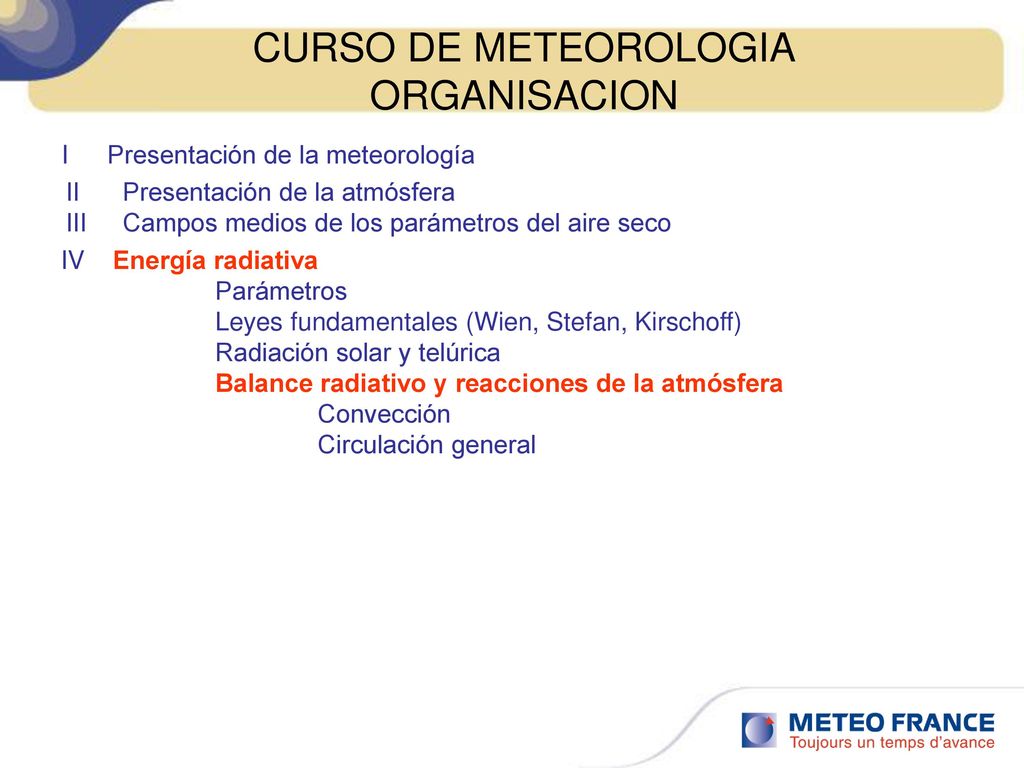 CURSO DE METEOROLOGIA ORGANISACION

I Presentación de la meteorología

II Presentación de la atmósfera
III Campos medios de los parámetros del aire seco

IV Energía radiativa
Parámetros
Leyes fundamentales (Wien, Stefan, Kirschoff)
Radiación solar y telúrica
Balance radiativo y reacciones de la atmósfera
Convección
Circulación general

METEO FRANCE
Toujours un temps d'avance